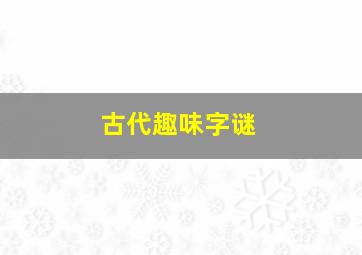 古代趣味字谜